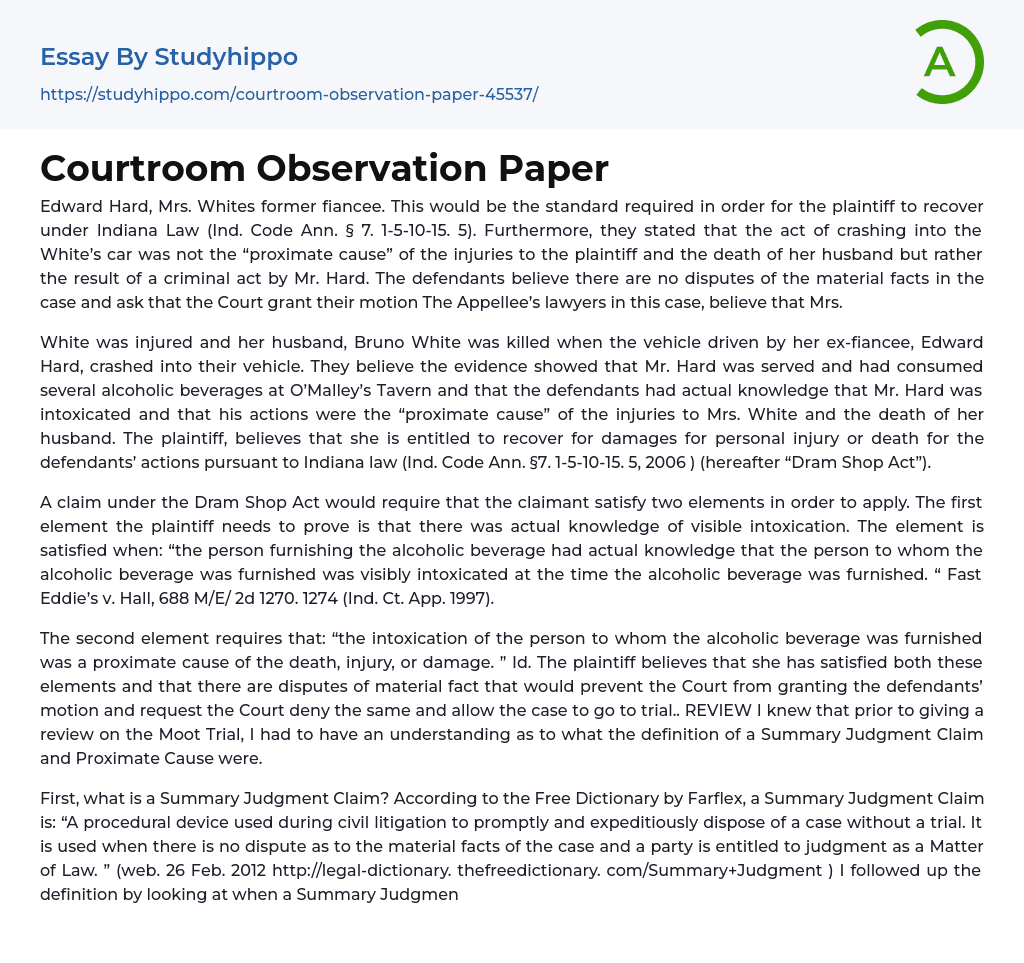 Essay By Studyhippo
https://studyhippo.com/courtroom-observation-paper-45537/

A

Courtroom Observation Paper

Edward Hard, Mrs. Whites former fiancee. This would be the standard required in order for the plaintiff to recover under Indiana Law (Ind. Code Ann. § 7. 1-5-10-15. 5). Furthermore, they stated that the act of crashing into the White's car was not the "proximate cause" of the injuries to the plaintiff and the death of her husband but rather the result of a criminal act by Mr. Hard. The defendants believe there are no disputes of the material facts in the case and ask that the Court grant their motion The Appellee's lawyers in this case, believe that Mrs.

White was injured and her husband, Bruno White was killed when the vehicle driven by her ex-fiancee, Edward Hard, crashed into their vehicle. They believe the evidence showed that Mr. Hard was served and had consumed several alcoholic beverages at O'Malley's Tavern and that the defendants had actual knowledge that Mr. Hard was intoxicated and that his actions were the "proximate cause" of the injuries to Mrs. White and the death of her husband. The plaintiff, believes that she is entitled to recover for damages for personal injury or death for the defendants' actions pursuant to Indiana law (Ind. Code Ann. §7. 1-5-10-15. 5, 2006 ) (hereafter "Dram Shop Act").

A claim under the Dram Shop Act would require that the claimant satisfy two elements in order to apply. The first element the plaintiff needs to prove is that there was actual knowledge of visible intoxication. The element is satisfied when: "the person furnishing the alcoholic beverage had actual knowledge that the person to whom the alcoholic beverage was furnished was visibly intoxicated at the time the alcoholic beverage was furnished. " Fast Eddie's v. Hall, 688 M/E/ 2d 1270. 1274 (Ind. Ct. App. 1997).

The second element requires that: "the intoxication of the person to whom the alcoholic beverage was furnished was a proximate cause of the death, injury, or damage. " Id. The plaintiff believes that she has satisfied both these elements and that there are disputes of material fact that would prevent the Court from granting the defendants' motion and request the Court deny the same and allow the case to go to trial.. REVIEW I knew that prior to giving a review on the Moot Trial, I had to have an understanding as to what the definition of a Summary Judgment Claim and Proximate Cause were.

First, what is a Summary Judgment Claim? According to the Free Dictionary by Farflex, a Summary Judgment Claim is: "A procedural device used during civil litigation to promptly and expeditiously dispose of a case without a trial. It is used when there is no dispute as to the material facts of the case and a party is entitled to judgment as a Matter of Law. " (web. 26 Feb. 2012 http://legal-dictionary. thefreedictionary. com/Summary+Judgment ) I followed up the definition by looking at when a Summary Judgmen